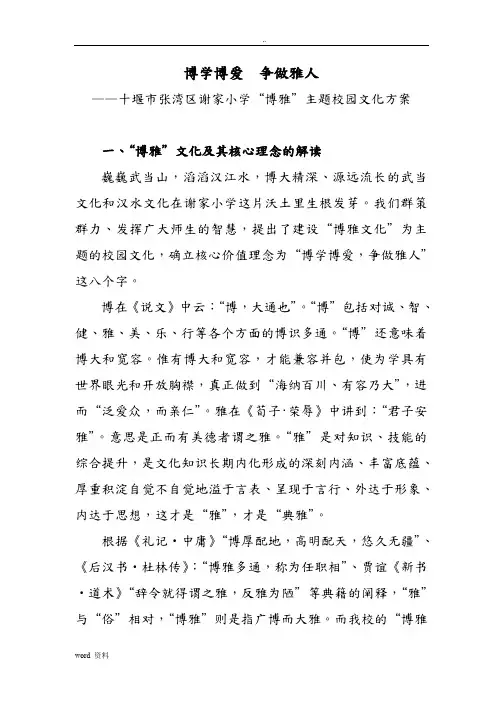 ..

博学博爱　争做雅人

——十堰市张湾区谢家小学“博雅”主题校园文化方案

一、“博雅”文化及其核心理念的解读

巍巍武当山，滔滔汉江水，博大精深、源远流长的武当文化和汉水文化在谢家小学这片沃土里生根发芽。我们群策群力、发挥广大师生的智慧，提出了建设“博雅文化”为主题的校园文化，确立核心价值理念为“博学博爱，争做雅人”这八个字。

博在《说文》中云：“博，大通也”。“博”包括对诚、智、健、雅、美、乐、行等各个方面的博识多通。“博”还意味着博大和宽容。惟有博大和宽容，才能兼容并包，使为学具有世界眼光和开放胸襟，真正做到“海纳百川、有容乃大”，进而“泛爱众，而亲仁”。雅在《荀子·荣辱》中讲到：“君子安雅”。意思是正而有美德者谓之雅。“雅”是对知识、技能的综合提升，是文化知识长期内化形成的深刻内涵、丰富底蕴、厚重积淀自觉不自觉地溢于言表、呈现于言行、外达于形象、内达于思想，这才是“雅”，才是“典雅”。

根据《礼记·中庸》“博厚配地，高明配天，悠久无疆”、《后汉书·杜林传》：“博雅多通，称为任职相”、贾谊《新书·道术》“辞令就得谓之雅，反雅为陋”等典籍的阐释，“雅”与“俗”相对，“博雅”则是指广博而大雅。而我校的“博雅

word 资料